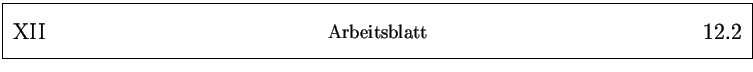 XII Arbeitsblatt 12.2